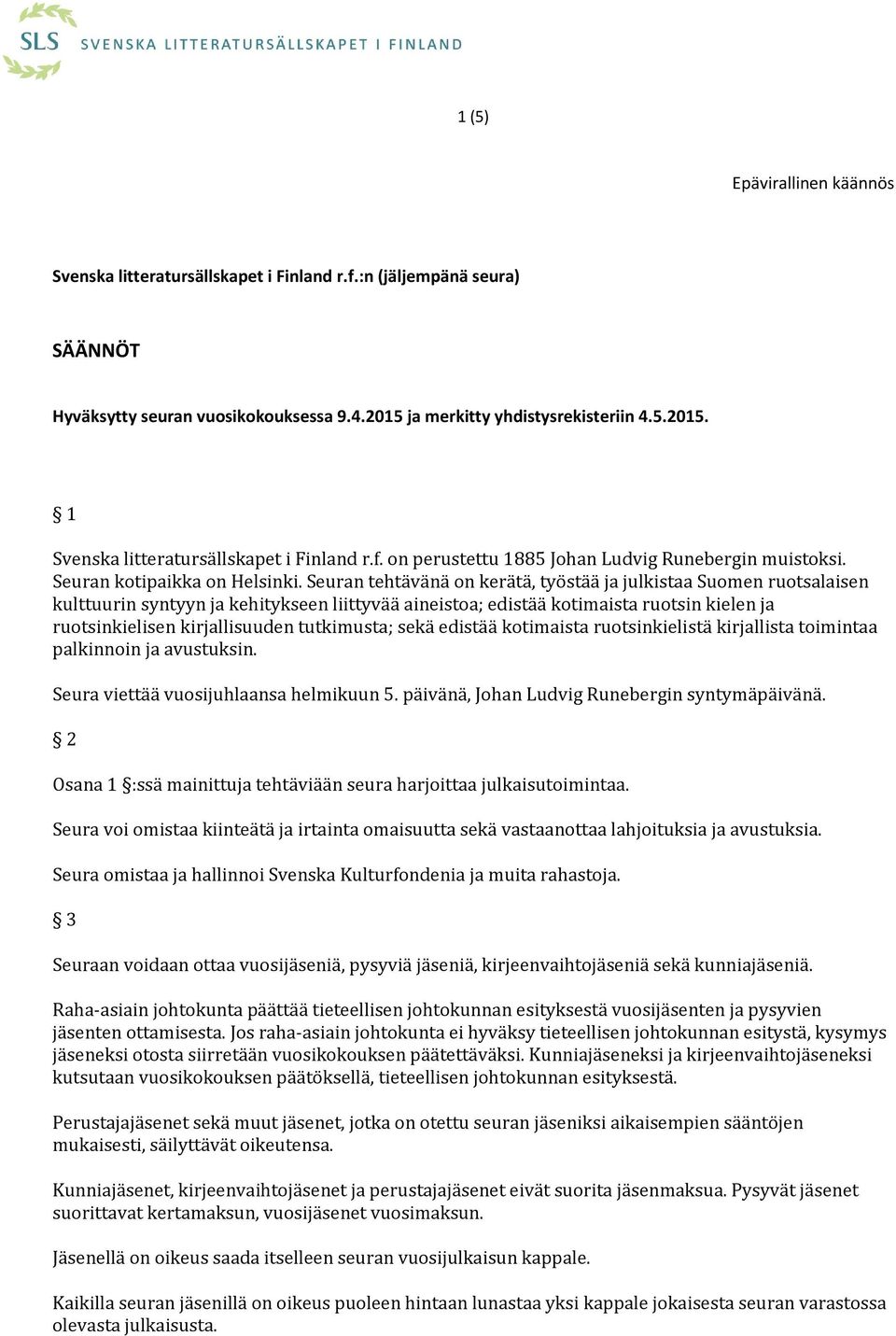 SLS SVENSKA LITTERATURSÄLLSKAPET I FINLAND

1 (5)

Epävirallinen käännös

Svenska litteratursällskapet i Finland r.f.:n (jäljempänä seura)

SÄÄNNÖT

Hyväksytty seuran vuosikokouksessa 9.4.2015 ja merkitty yhdistysrekisteriin 4.5.2015.

§ 1

Svenska litteratursällskapet i Finland r.f. on perustettu 1885 Johan Ludvig Runebergin muistoksi. Seuran kotipaikka on Helsinki. Seuran tehtävänä on kerätä, työstää ja julkistaa Suomen ruotsalaisen kulttuurin syntyyn ja kehitykseen liittyvää aineistoa; edistää kotimaista ruotsin kielen ja ruotsinkielisen kirjallisuuden tutkimusta; sekä edistää kotimaista ruotsinkielistä kirjallista toimintaa palkinnoin ja avustuksin.

Seura viettää vuosijuhlaansa helmikuun 5. päivänä, Johan Ludvig Runebergin syntymäpäivänä.

§ 2

Osana 1 §:ssä mainittuja tehtäviään seura harjoittaa julkaisutoimintaa.

Seura voi omistaa kiinteätä ja irtainta omaisuutta sekä vastaanottaa lahjoituksia ja avustuksia.

Seura omistaa ja hallinnoi Svenska Kulturfondenia ja muita rahastoja.

§ 3

Seuraan voidaan ottaa vuosijäseniä, pysyviä jäseniä, kirjeenvaihtojäseniä sekä kunniajäseniä.

Raha-asiain johtokunta päättää tieteellisen johtokunnan esityksestä vuosijäsenten ja pysyvien jäsenten ottamisesta. Jos raha-asiain johtokunta ei hyväksy tieteellisen johtokunnan esitystä, kysymys jäseneksi otosta siirretään vuosikokouksen päätettäväksi. Kunniajäseneksi ja kirjeenvaihtojäseneksi kutsutaan vuosikokouksen päätöksellä, tieteellisen johtokunnan esityksestä.

Perustajajäsenet sekä muut jäsenet, jotka on otettu seuran jäseniksi aikaisempien sääntöjen mukaisesti, säilyttävät oikeutensa.

Kunniajäsenet, kirjeenvaihtojäsenet ja perustajajäsenet eivät suorita jäsenmaksua. Pysyvät jäsenet suorittavat kertamaksun, vuosijäsenet vuosimaksun.

Jäsenellä on oikeus saada itselleen seuran vuosijulkaisun kappale.

Kaikilla seuran jäsenillä on oikeus puoleen hintaan lunastaa yksi kappale jokaisesta seuran varastossa olevasta julkaisusta.